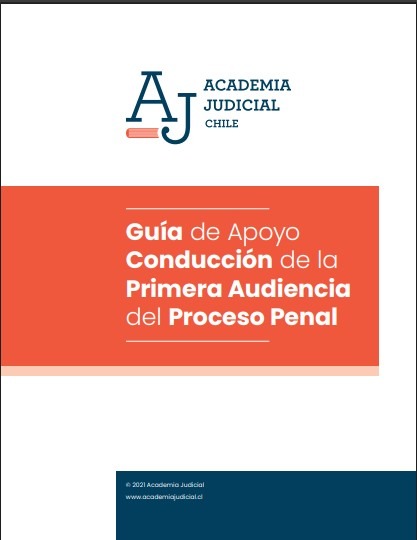 AJ ACADEMIA JUDICIAL CHILE

Guía de Apoyo
Conducción de la
Primera Audiencia
del Proceso Penal

© 2021 Academia Judicial
www.academiajudicial.cl